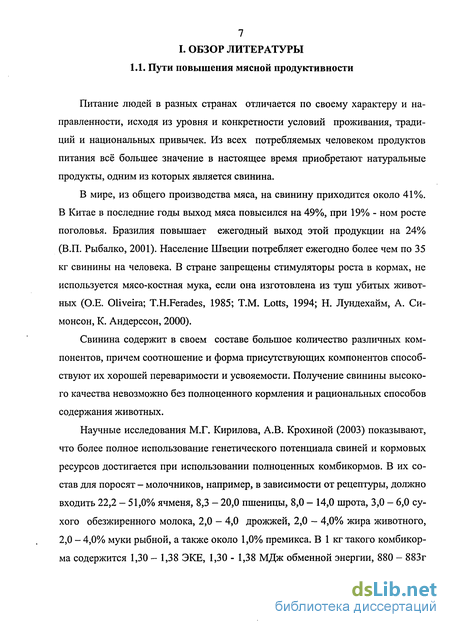 7

I. ОБЗОР ЛИТЕРАТУРЫ

1.1. Пути повышения мясной продуктивности

Питание людей в разных странах отличается по своему характеру и направленности, исходя из уровня и конкретности условий проживания, традиций и национальных привычек. Из всех потребляемых человеком продуктов питания всё большее значение в настоящее время приобретают натуральные продукты, одним из которых является свинина.

В мире, из общего производства мяса, на свинину приходится около 41%. В Китае в последние годы выход мяса повысился на 49%, при 19% - ном росте поголовья. Бразилия повышает ежегодный выход этой продукции на 24% (В.П. Рыбалко, 2001). Население Швеции потребляет ежегодно более чем по 35 кг свинины на человека. В стране запрещены стимуляторы роста в кормах, не используется мясо-костная мука, если она изготовлена из туш убитых животных (O.E. Oliveira; T.H.Ferades, 1985; T.M. Lotts, 1994; Н. Лундехайм, А. Симонсон, К. Андерссон, 2000).

Свинина содержит в своем составе большое количество различных компонентов, причем соотношение и форма присутствующих компонентов способствуют их хорошей переваримости и усвояемости. Получение свинины высокого качества невозможно без полноценного кормления и рациональных способов содержания животных.

Научные исследования М.Г. Кирилова, А.В. Крохиной (2003) показывают, что более полное использование генетического потенциала свиней и кормовых ресурсов достигается при использовании полноценных комбикормов. В их состав для поросят – молочников, например, в зависимости от рецептуры, должно входить 22,2 – 51,0% ячменя, 8,3 – 20,0 пшеницы, 8,0 – 14,0 шрота, 3,0 – 6,0 сухого обезжиренного молока, 2,0 – 4,0 дрожжей, 2,0 – 4,0% жира животного, 2,0 – 4,0% муки рыбной, а также около 1,0% премикса. В 1 кг такого комбикорма содержится 1,30 – 1,38 ЭКЕ, 1,30 - 1,38 МДж обменной энергии, 880 – 883г

dsLib.net
библиотека диссертаций